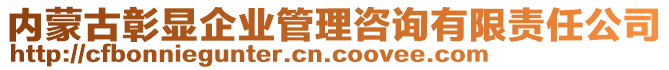 内蒙古彰显企业管理咨询有限责任公司
http://cfbonniegunter.cn.coovee.com